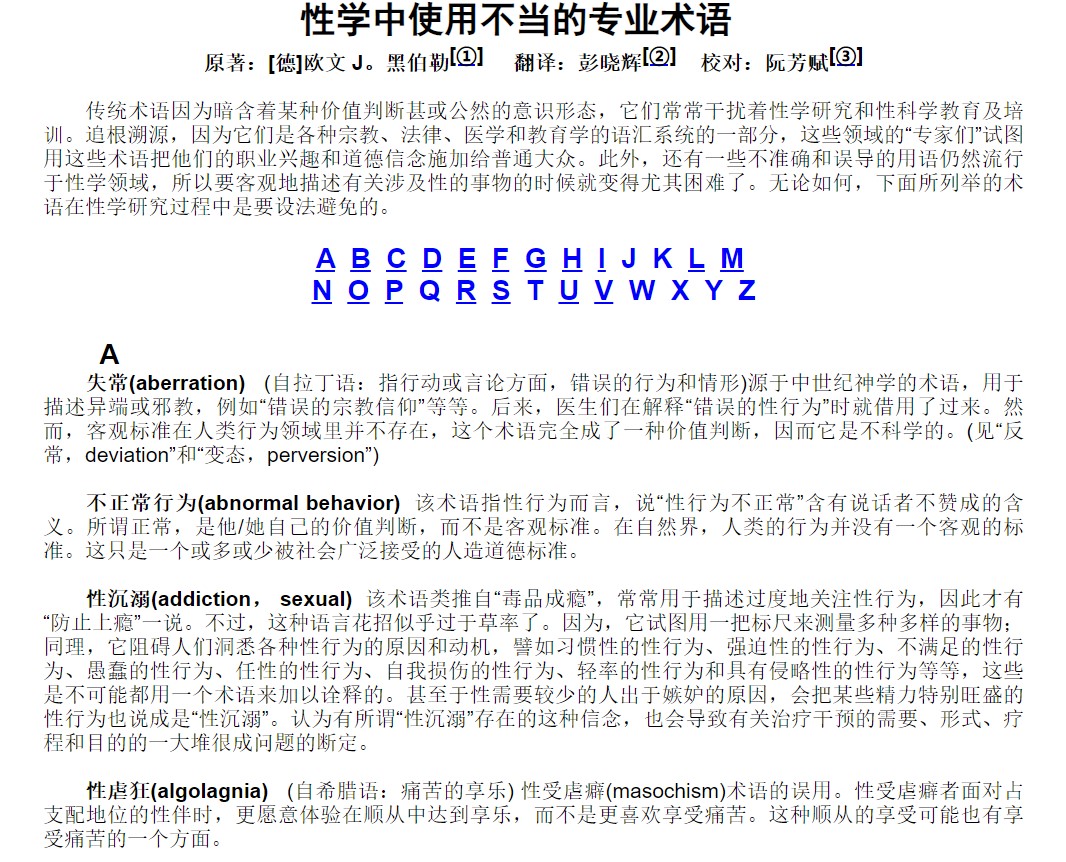 性学中使用不当的专业术语

原著：[德]欧文 J。黑伯勒[①]　翻译：彭晓辉[②]　校对：阮芳赋[③]

传统术语因为暗含着某种价值判断甚或公然的意识形态，它们常常干扰着性学研究和性科学教育及培训。追根溯源，因为它们是各种宗教、法律、医学和教育学的语汇系统的一部分，这些领域的“专家们”试图用这些术语把他们的职业兴趣和道德信念施加给普通大众。此外，还有一些不准确和误导的用语仍然流行于性学领域，所以要客观地描述有关涉及性的事物的时候就变得尤其困难了。无论如何，下面所列举的术语在性学研究过程中是要设法避免的。

A B C D E F G H I J K L M
N O P Q R S T U V W X Y Z

A

失常(aberration)　(自拉丁语：指行动或言论方面，错误的行为和情形)源于中世纪神学的术语，用于描述异端或邪教，例如“错误的宗教信仰”等等。后来，医生们在解释“错误的性行为”时就借用了过来。然而，客观标准在人类行为领域里并不存在，这个术语完全成了一种价值判断，因而它是不科学的。(见“反常，deviation”和“变态，perversion”)

不正常行为(abnormal behavior)　该术语指性行为而言，说“性行为不正常”含有说话者不赞成的含义。所谓正常，是他/她自己的价值判断，而不是客观标准。在自然界，人类的行为并没有一个客观的标准。这只是一个或多或少被社会广泛接受的人造道德标准。

性沉溺(addiction， sexual)　该术语类推自“毒品成瘾”，常常用于描述过度地关注性行为，因此才有“防止上瘾”一说。不过，这种语言花招似乎过于草率了。因为，它试图用一把标尺来测量多种多样的事物；同理，它阻碍人们洞悉各种性行为的原因和动机，譬如习惯性的性行为、强迫性的性行为、不满足的性行为、愚蠢的性行为、任性的性行为、自我损伤的性行为、轻率的性行为和具有侵略性的性行为等等，这些是不可能都用一个术语来加以诠释的。甚至于性需要较少的人出于嫉妒的原因，会把某些精力特别旺盛的性行为也说成是“性沉溺”。认为有所谓“性沉溺”存在的这种信念，也会导致有关治疗干预的需要、形式、疗程和目的的一大堆很成问题的断定。

性虐狂(algolagnia)　(自希腊语：痛苦的享乐) 性受虐癖(masochism)术语的误用。性受虐癖者面对占支配地位的性伴时，更愿意体验在顺从中达到享乐，而不是更喜欢享受痛苦。这种顺从的享受可能也有享受痛苦的一个方面。